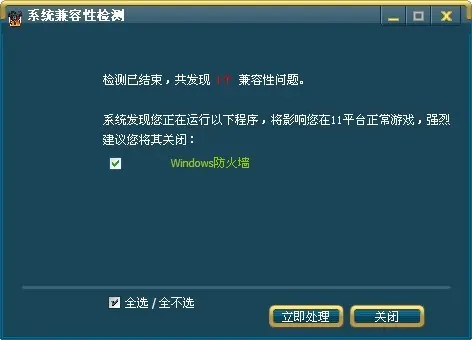 系统兼容性检测

检测已结束，共发现 1个 兼容性问题。

系统发现您正在运行以下程序，将影响您在11平台正常游戏，强烈建议您将其关闭：

Windows防火墙

全选 / 全不选

立即处理

关闭